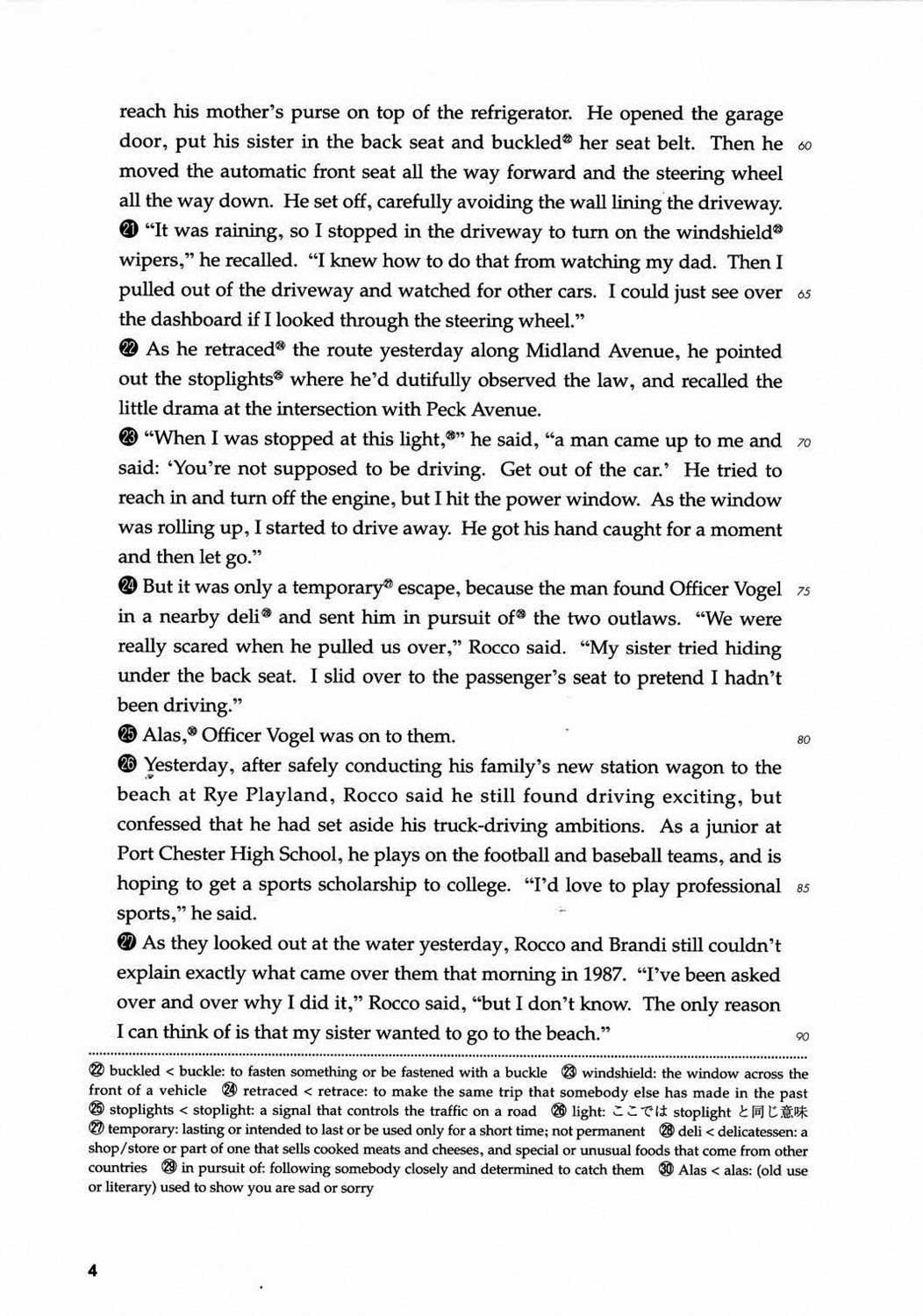 reach his mother's purse on top of the refrigerator. He opened the garage door, put his sister in the back seat and buckled㉒ her seat belt. Then he moved the automatic front seat all the way forward and the steering wheel all the way down. He set off, carefully avoiding the wall lining the driveway. 60

㉑ "It was raining, so I stopped in the driveway to turn on the windshield㉓ wipers," he recalled. "I knew how to do that from watching my dad. Then I pulled out of the driveway and watched for other cars. I could just see over the dashboard if I looked through the steering wheel." 65

㉒ As he retraced㉔ the route yesterday along Midland Avenue, he pointed out the stoplights㉕ where he'd dutifully observed the law, and recalled the little drama at the intersection with Peck Avenue.

㉓ "When I was stopped at this light,㉖" he said, "a man came up to me and said: 'You're not supposed to be driving. Get out of the car.' He tried to reach in and turn off the engine, but I hit the power window. As the window was rolling up, I started to drive away. He got his hand caught for a moment and then let go." 70

㉔ But it was only a temporary㉗ escape, because the man found Officer Vogel in a nearby deli㉘ and sent him in pursuit of㉙ the two outlaws. "We were really scared when he pulled us over," Rocco said. "My sister tried hiding under the back seat. I slid over to the passenger's seat to pretend I hadn't been driving." 75

㉕ Alas,㉚ Officer Vogel was on to them. 80

㉖ Yesterday, after safely conducting his family's new station wagon to the beach at Rye Playland, Rocco said he still found driving exciting, but confessed that he had set aside his truck-driving ambitions. As a junior at Port Chester High School, he plays on the football and baseball teams, and is hoping to get a sports scholarship to college. "I'd love to play professional sports," he said. 85

㉗ As they looked out at the water yesterday, Rocco and Brandi still couldn't explain exactly what came over them that morning in 1987. "I've been asked over and over why I did it," Rocco said, "but I don't know. The only reason I can think of is that my sister wanted to go to the beach." 90

㉒ buckled < buckle: to fasten something or be fastened with a buckle ㉓ windshield: the window across the front of a vehicle ㉔ retraced < retrace: to make the same trip that somebody else has made in the past ㉕ stoplights < stoplight: a signal that controls the traffic on a road ㉖ light: ここでは stoplight と同じ意味 ㉗ temporary: lasting or intended to last or be used only for a short time; not permanent ㉘ deli < delicatessen: a shop/store or part of one that sells cooked meats and cheeses, and special or unusual foods that come from other countries ㉙ in pursuit of: following somebody closely and determined to catch them ㉚ Alas < alas: (old use or literary) used to show you are sad or sorry

4